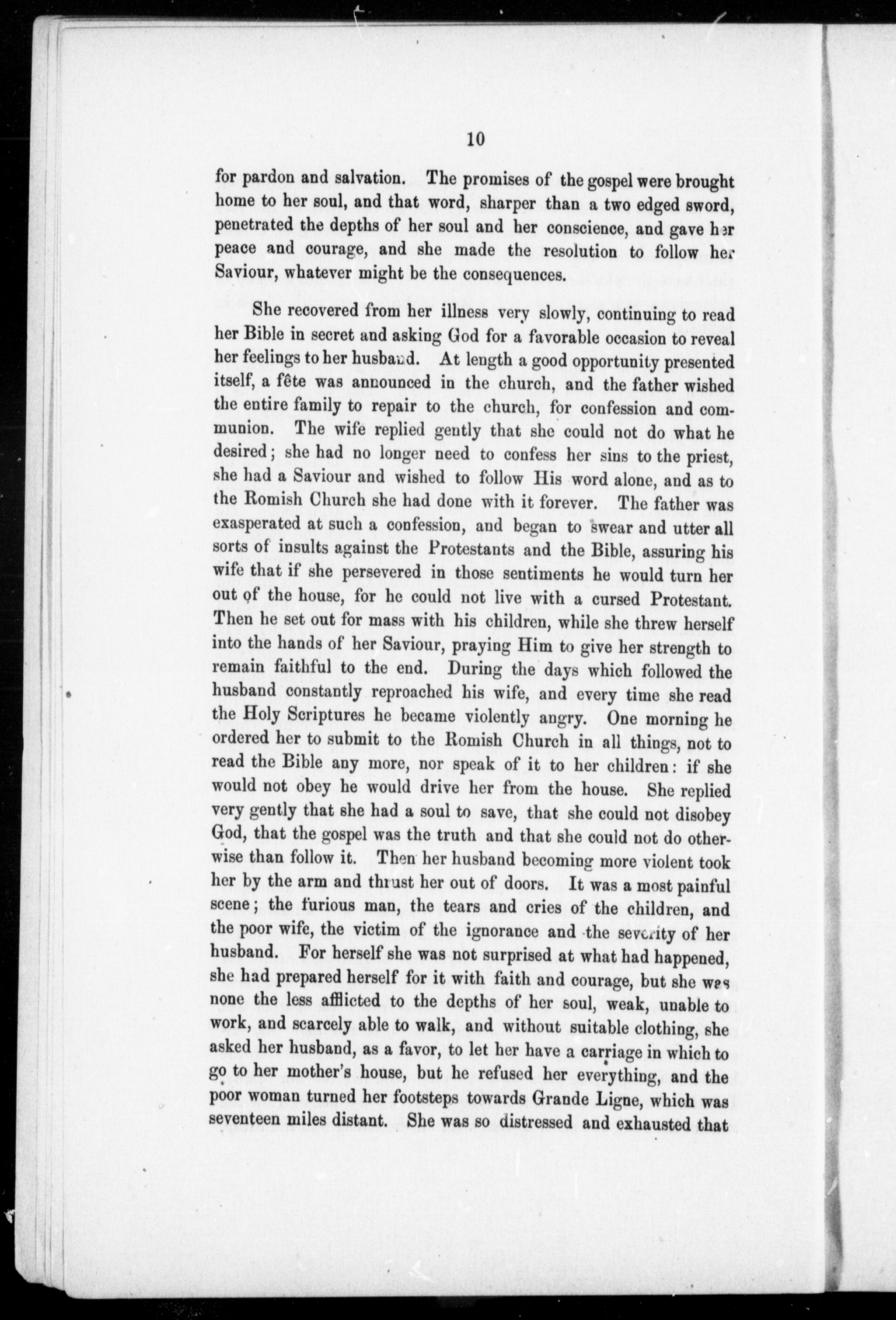 10

for pardon and salvation. The promises of the gospel were brought home to her soul, and that word, sharper than a two edged sword, penetrated the depths of her soul and her conscience, and gave her peace and courage, and she made the resolution to follow her Saviour, whatever might be the consequences.

She recovered from her illness very slowly, continuing to read her Bible in secret and asking God for a favorable occasion to reveal her feelings to her husband. At length a good opportunity presented itself, a fête was announced in the church, and the father wished the entire family to repair to the church, for confession and communion. The wife replied gently that she could not do what he desired; she had no longer need to confess her sins to the priest, she had a Saviour and wished to follow His word alone, and as to the Romish Church she had done with it forever. The father was exasperated at such a confession, and began to swear and utter all sorts of insults against the Protestants and the Bible, assuring his wife that if she persevered in those sentiments he would turn her out of the house, for he could not live with a cursed Protestant. Then he set out for mass with his children, while she threw herself into the hands of her Saviour, praying Him to give her strength to remain faithful to the end. During the days which followed the husband constantly reproached his wife, and every time she read the Holy Scriptures he became violently angry. One morning he ordered her to submit to the Romish Church in all things, not to read the Bible any more, nor speak of it to her children: if she would not obey he would drive her from the house. She replied very gently that she had a soul to save, that she could not disobey God, that the gospel was the truth and that she could not do otherwise than follow it. Then her husband becoming more violent took her by the arm and thrust her out of doors. It was a most painful scene; the furious man, the tears and cries of the children, and the poor wife, the victim of the ignorance and the severity of her husband. For herself she was not surprised at what had happened, she had prepared herself for it with faith and courage, but she was none the less afflicted to the depths of her soul, weak, unable to work, and scarcely able to walk, and without suitable clothing, she asked her husband, as a favor, to let her have a carriage in which to go to her mother's house, but he refused her everything, and the poor woman turned her footsteps towards Grande Ligne, which was seventeen miles distant. She was so distressed and exhausted that